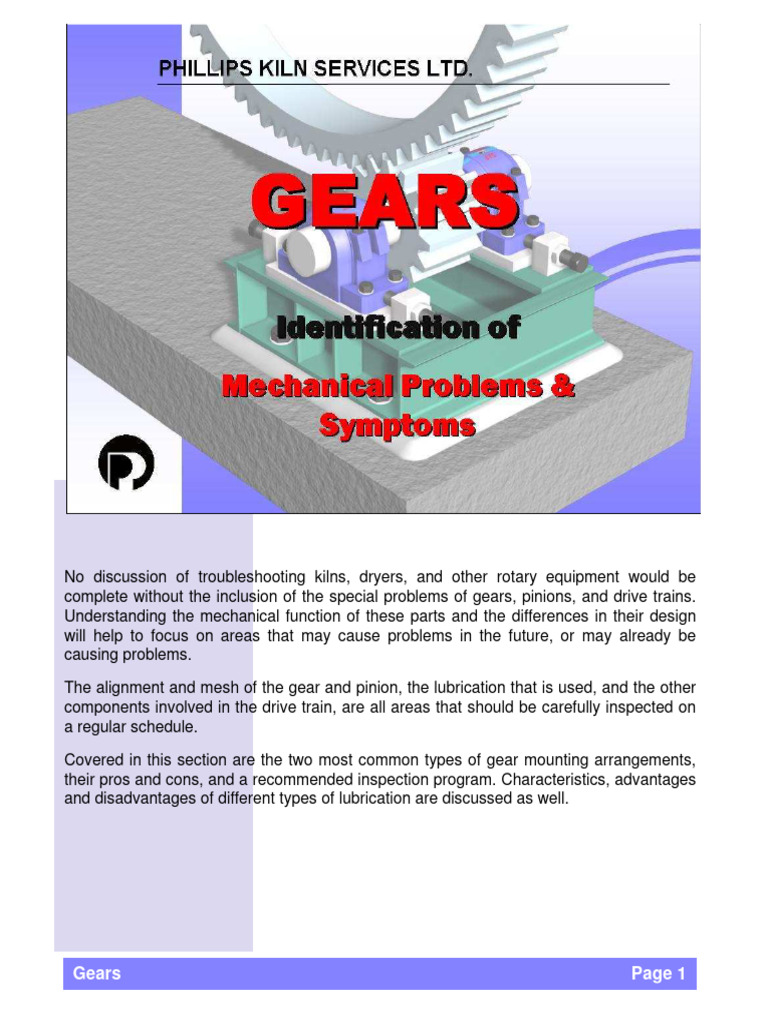 PHILLIPS KILN SERVICES LTD.

GEARS

Identification of

Mechanical Problems & Symptoms

No discussion of troubleshooting kilns, dryers, and other rotary equipment would be complete without the inclusion of the special problems of gears, pinions, and drive trains. Understanding the mechanical function of these parts and the differences in their design will help to focus on areas that may cause problems in the future, or may already be causing problems.

The alignment and mesh of the gear and pinion, the lubrication that is used, and the other components involved in the drive train, are all areas that should be carefully inspected on a regular schedule.

Covered in this section are the two most common types of gear mounting arrangements, their pros and cons, and a recommended inspection program. Characteristics, advantages and disadvantages of different types of lubrication are discussed as well.

Gears

Page 1